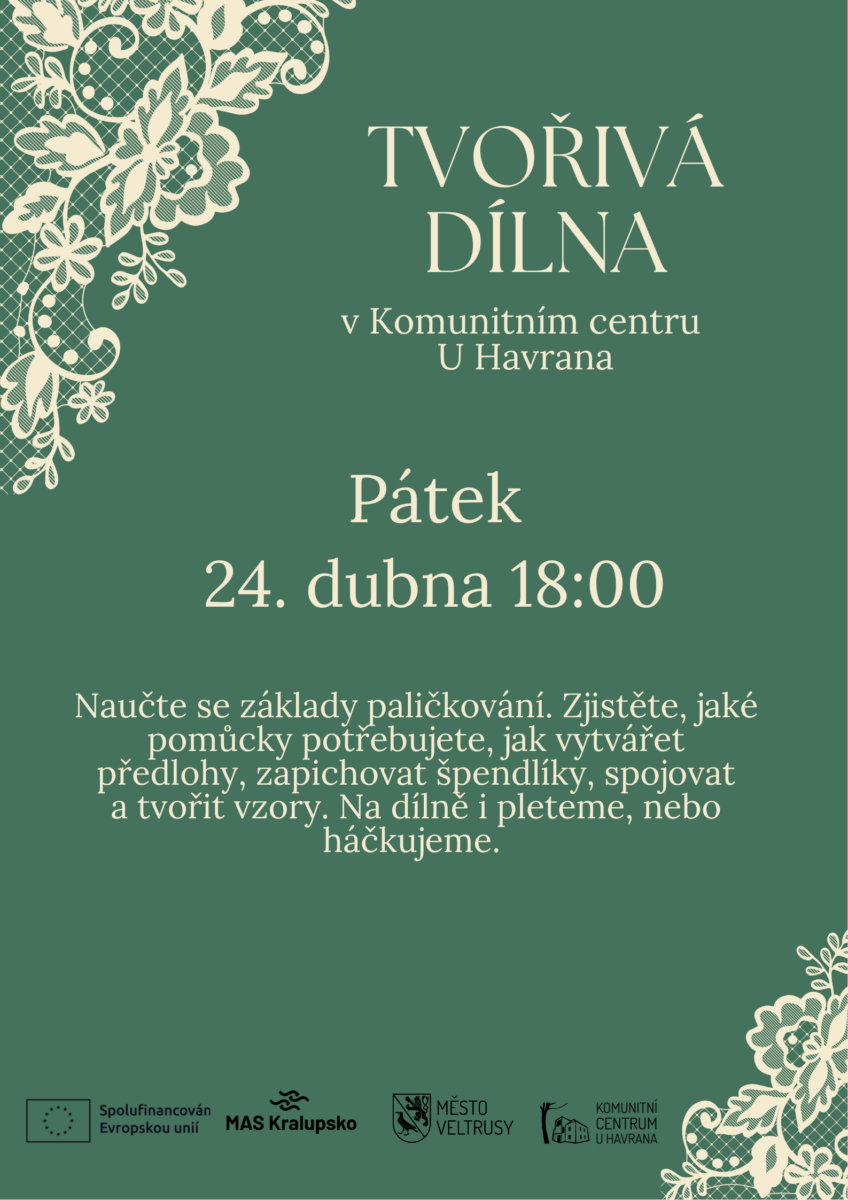 TVOŘIVÁ DÍLNA

v Komunitním centru U Havrana

Pátek

24. dubna 18:00

Naučte se základy paličkování. Zjistěte, jaké pomůcky potřebujete, jak vytvářet předlohy, zapichovat špendlíky, spojovat a tvořit vzory. Na dílně i pleteme, nebo háčkujeme.

Spolufinancován Evropskou unií

MAS Kralupsko

MĚSTO VELTRUSY

KOMUNITNÍ CENTRUM U HAVRANA